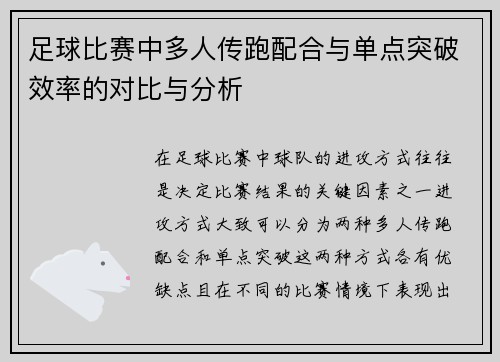 足球比赛中多人传跑配合与单点突破效率的对比与分析

在足球比赛中球队的进攻方式往往是决定比赛结果的关键因素之一进攻方式大致可以分为两种多人传跑配合和单点突破这两种方式各有优缺点且在不同的比赛情境下表现出